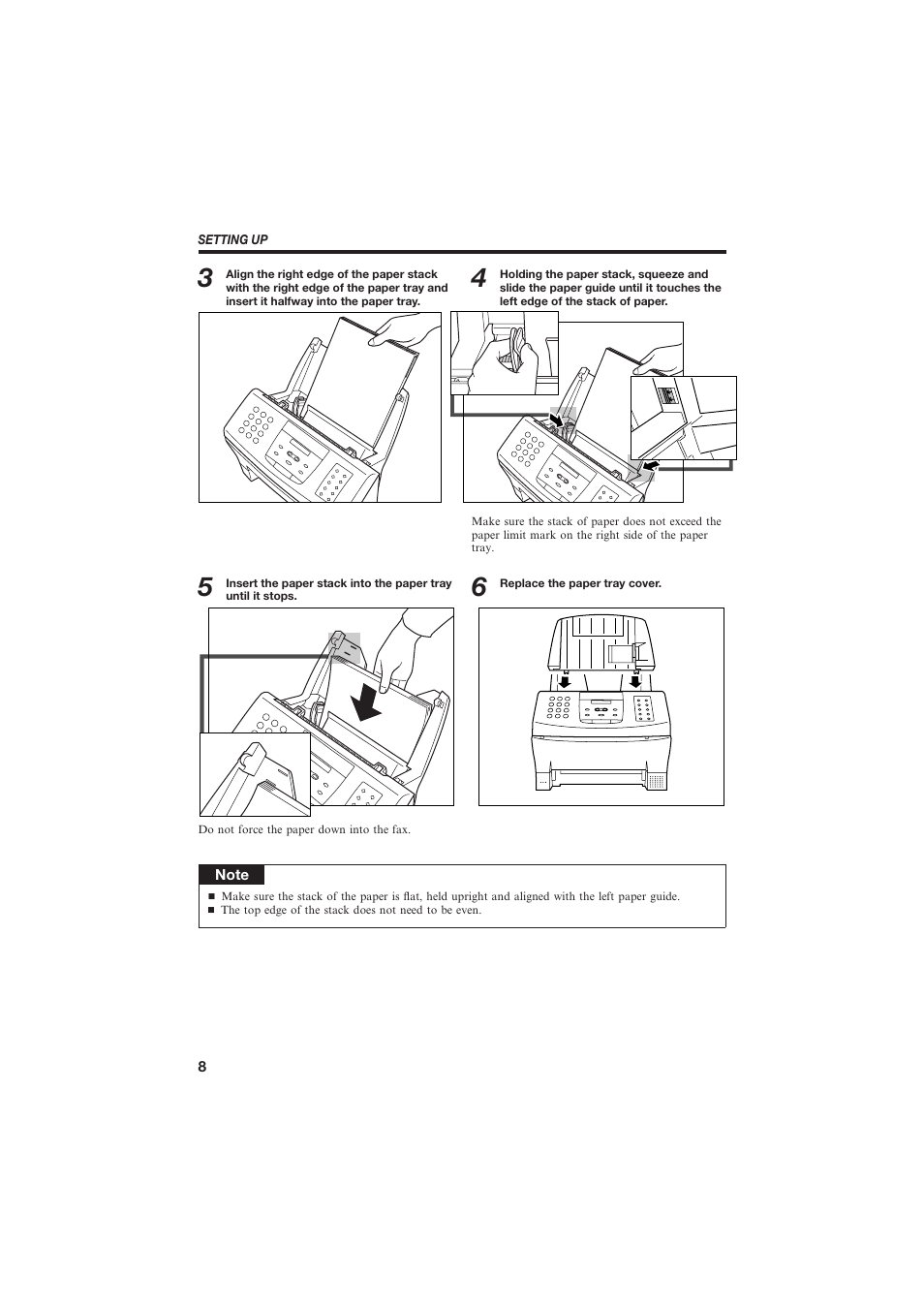 SETTING UP

3 Align the right edge of the paper stack with the right edge of the paper tray and insert it halfway into the paper tray.

4 Holding the paper stack, squeeze and slide the paper guide until it touches the left edge of the stack of paper.

Make sure the stack of paper does not exceed the paper limit mark on the right side of the paper tray.

5 Insert the paper stack into the paper tray until it stops.

Do not force the paper down into the fax.

6 Replace the paper tray cover.

Note

■ Make sure the stack of the paper is flat, held upright and aligned with the left paper guide.
■ The top edge of the stack does not need to be even.

8